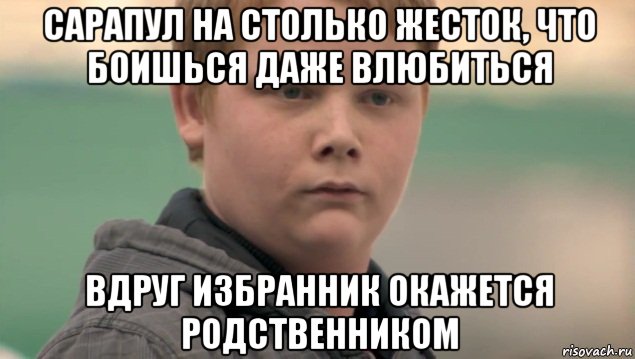 САРАПУЛ НА СТОЛЬКО ЖЕСТОК, ЧТО БОИШЬСЯ ДАЖЕ ВЛЮБИТЬСЯ

ВДРУГ ИЗБРАННИК ОКАЖЕТСЯ РОДСТВЕННИКОМ

risovach.ru